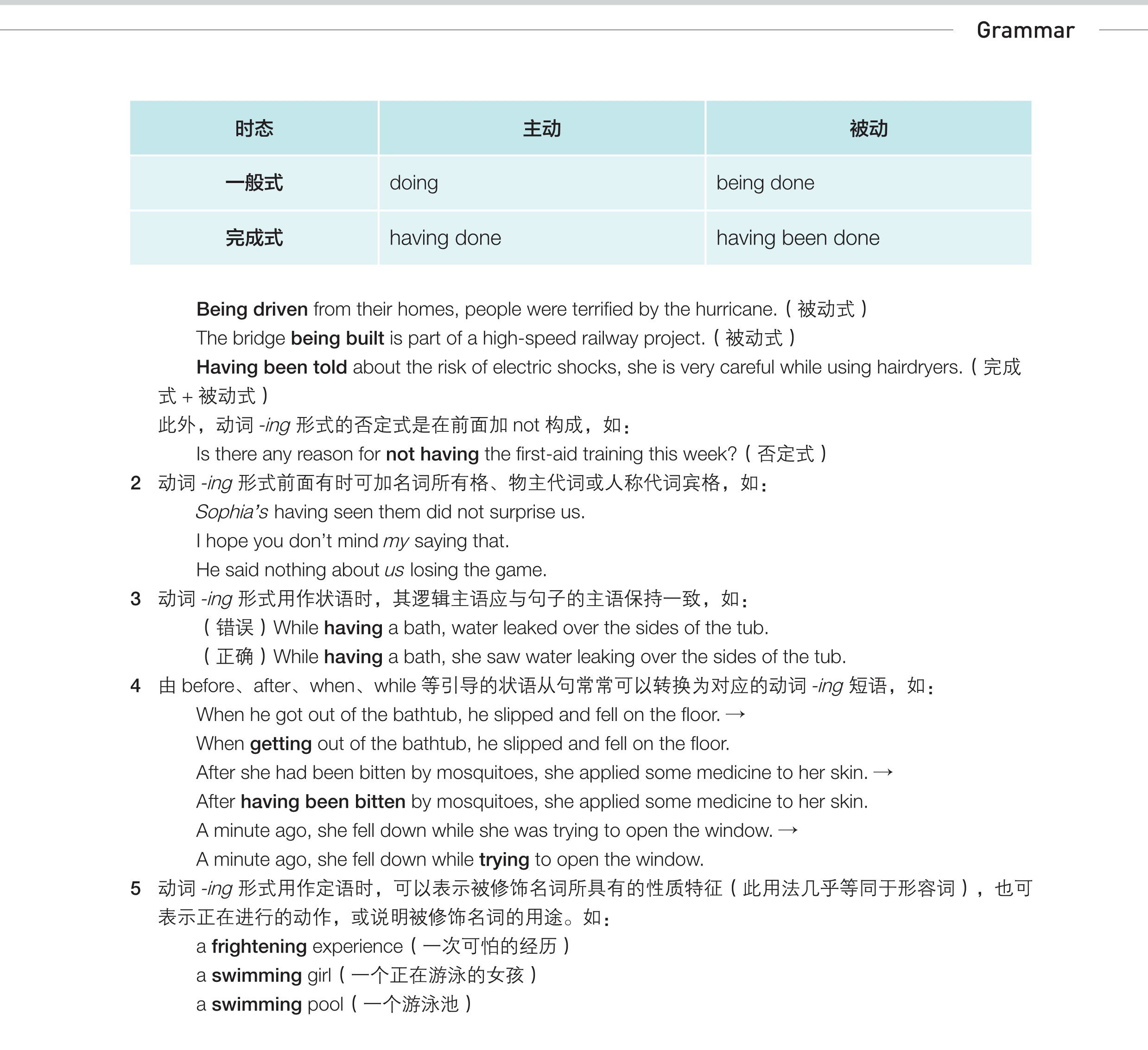 Grammar

| 时态 | 主动 | 被动 |
|---|---|---|
| 一般式 | doing | being done |
| 完成式 | having done | having been done |

Being driven from their homes, people were terrified by the hurricane.（被动式）

The bridge being built is part of a high-speed railway project.（被动式）

Having been told about the risk of electric shocks, she is very careful while using hairdryers.（完成式 + 被动式）

此外，动词 -ing 形式的否定式是在前面加 not 构成，如：

Is there any reason for not having the first-aid training this week?（否定式）

2 动词 -ing 形式前面有时可加名词所有格、物主代词或人称代词宾格，如：

Sophia's having seen them did not surprise us.

I hope you don't mind my saying that.

He said nothing about us losing the game.

3 动词 -ing 形式用作状语时，其逻辑主语应与句子的主语保持一致，如：

（错误）While having a bath, water leaked over the sides of the tub.

（正确）While having a bath, she saw water leaking over the sides of the tub.

4 由 before、after、when、while 等引导的状语从句常常可以转换为对应的动词 -ing 短语，如：

When he got out of the bathtub, he slipped and fell on the floor. →

When getting out of the bathtub, he slipped and fell on the floor.

After she had been bitten by mosquitoes, she applied some medicine to her skin. →

After having been bitten by mosquitoes, she applied some medicine to her skin.

A minute ago, she fell down while she was trying to open the window. →

A minute ago, she fell down while trying to open the window.

5 动词 -ing 形式用作定语时，可以表示被修饰名词所具有的性质特征（此用法几乎等同于形容词），也可表示正在进行的动作，或说明被修饰名词的用途。如：

a frightening experience（一次可怕的经历）

a swimming girl（一个正在游泳的女孩）

a swimming pool（一个游泳池）